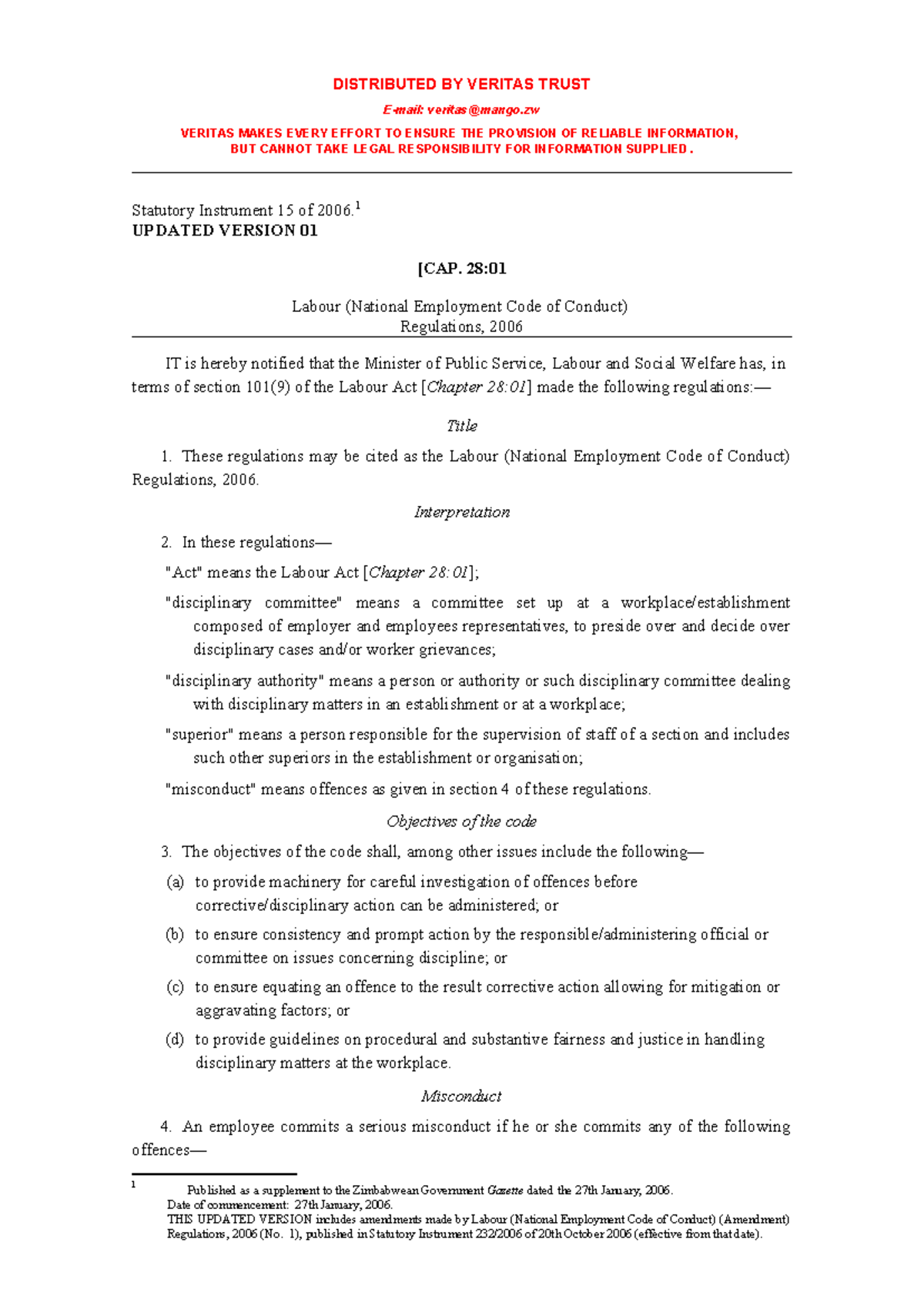 DISTRIBUTED BY VERITAS TRUST

E-mail: veritas@mango.zw

VERITAS MAKES EVERY EFFORT TO ENSURE THE PROVISION OF RELIABLE INFORMATION, BUT CANNOT TAKE LEGAL RESPONSIBILITY FOR INFORMATION SUPPLIED.

Statutory Instrument 15 of 2006.$^1$
UPDATED VERSION 01

[CAP. 28:01

Labour (National Employment Code of Conduct) Regulations, 2006

IT is hereby notified that the Minister of Public Service, Labour and Social Welfare has, in terms of section 101(9) of the Labour Act [Chapter 28:01] made the following regulations:—

Title

1. These regulations may be cited as the Labour (National Employment Code of Conduct) Regulations, 2006.

Interpretation

2. In these regulations—

"Act" means the Labour Act [Chapter 28:01];

"disciplinary committee" means a committee set up at a workplace/establishment composed of employer and employees representatives, to preside over and decide over disciplinary cases and/or worker grievances;

"disciplinary authority" means a person or authority or such disciplinary committee dealing with disciplinary matters in an establishment or at a workplace;

"superior" means a person responsible for the supervision of staff of a section and includes such other superiors in the establishment or organisation;

"misconduct" means offences as given in section 4 of these regulations.

Objectives of the code

3. The objectives of the code shall, among other issues include the following—

(a) to provide machinery for careful investigation of offences before corrective/disciplinary action can be administered; or

(b) to ensure consistency and prompt action by the responsible/administering official or committee on issues concerning discipline; or

(c) to ensure equating an offence to the result corrective action allowing for mitigation or aggravating factors; or

(d) to provide guidelines on procedural and substantive fairness and justice in handling disciplinary matters at the workplace.

Misconduct

4. An employee commits a serious misconduct if he or she commits any of the following offences—

$^1$ Published as a supplement to the Zimbabwean Government Gazette dated the 27th January, 2006.
Date of commencement: 27th January, 2006.
THIS UPDATED VERSION includes amendments made by Labour (National Employment Code of Conduct) (Amendment) Regulations, 2006 (No. 1), published in Statutory Instrument 232/2006 of 20th October 2006 (effective from that date).